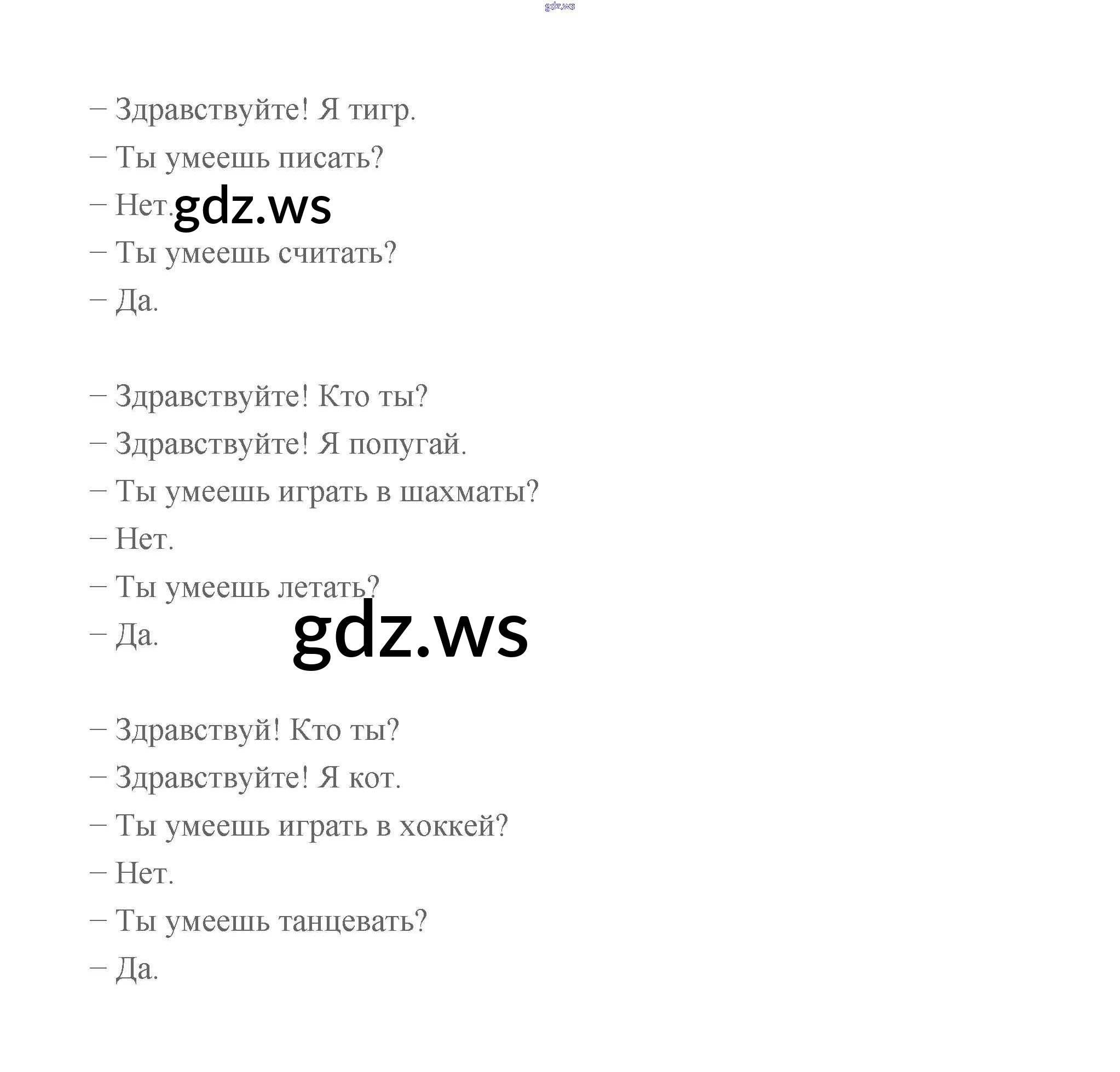 gdz.ws

– Здравствуйте! Я тигр.
– Ты умеешь писать?
– Нет. gdz.ws
– Ты умеешь считать?
– Да.

– Здравствуйте! Кто ты?
– Здравствуйте! Я попугай.
– Ты умеешь играть в шахматы?
– Нет.
– Ты умеешь летать?
– Да.

gdz.ws

– Здравствуй! Кто ты?
– Здравствуйте! Я кот.
– Ты умеешь играть в хоккей?
– Нет.
– Ты умеешь танцевать?
– Да.